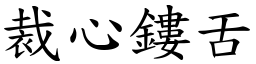 裁心鏤舌